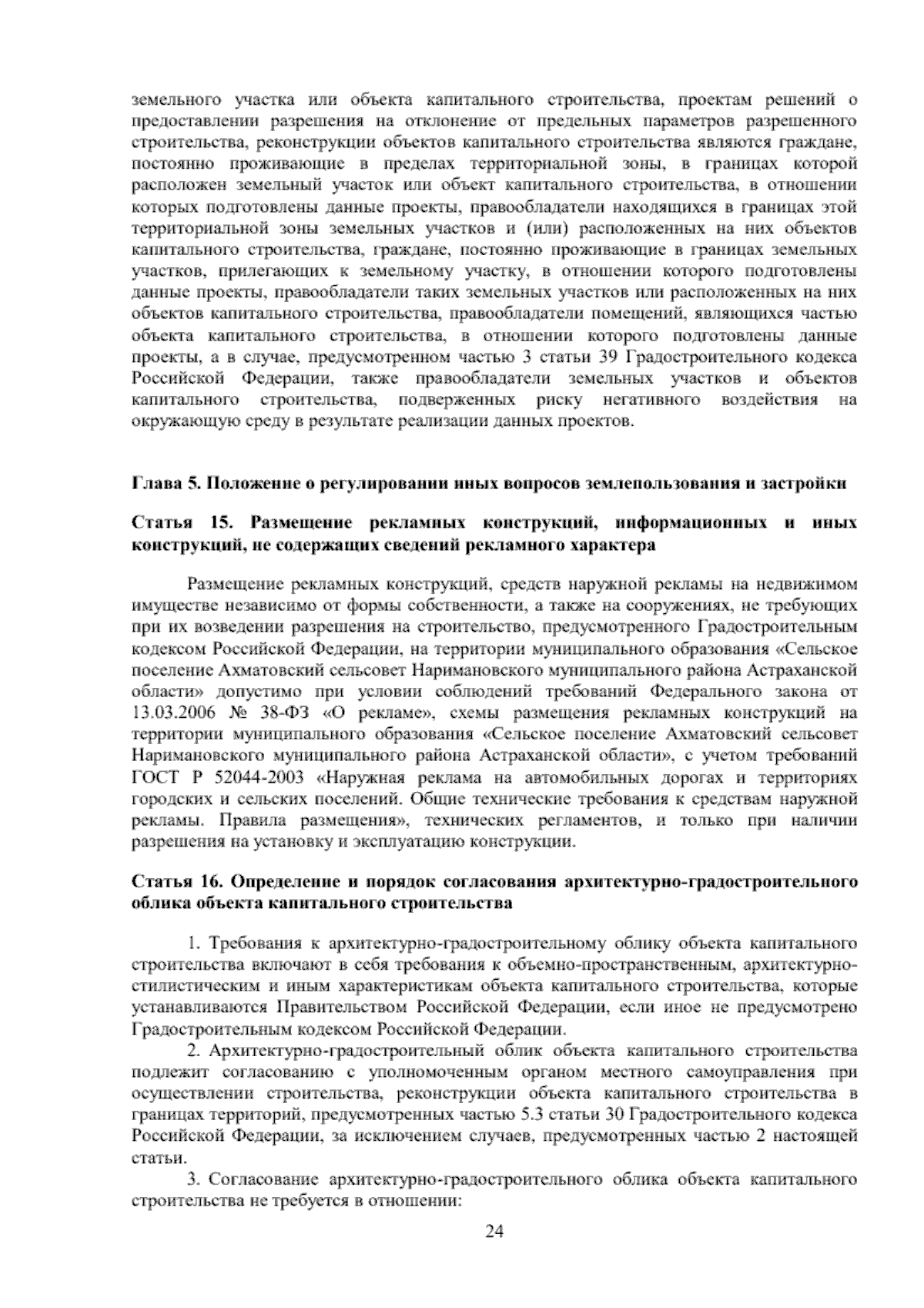 земельного участка или объекта капитального строительства, проектам решений о предоставлении разрешения на отклонение от предельных параметров разрешенного строительства, реконструкции объектов капитального строительства являются граждане, постоянно проживающие в пределах территориальной зоны, в границах которой расположен земельный участок или объект капитального строительства, в отношении которых подготовлены данные проекты, правообладатели находящихся в границах этой территориальной зоны земельных участков и (или) расположенных на них объектов капитального строительства, граждане, постоянно проживающие в границах земельных участков, прилегающих к земельному участку, в отношении которого подготовлены данные проекты, правообладатели таких земельных участков или расположенных на них объектов капитального строительства, правообладатели помещений, являющихся частью объекта капитального строительства, в отношении которого подготовлены данные проекты, а в случае, предусмотренном частью 3 статьи 39 Градостроительного кодекса Российской Федерации, также правообладатели земельных участков и объектов капитального строительства, подверженных риску негативного воздействия на окружающую среду в результате реализации данных проектов.

Глава 5. Положение о регулировании иных вопросов землепользования и застройки

Статья 15. Размещение рекламных конструкций, информационных и иных конструкций, не содержащих сведений рекламного характера

Размещение рекламных конструкций, средств наружной рекламы на недвижимом имуществе независимо от формы собственности, а также на сооружениях, не требующих при их возведении разрешения на строительство, предусмотренного Градостроительным кодексом Российской Федерации, на территории муниципального образования «Сельское поселение Ахматовский сельсовет Наримановского муниципального района Астраханской области» допустимо при условии соблюдений требований Федерального закона от 13.03.2006 № 38-ФЗ «О рекламе», схемы размещения рекламных конструкций на территории муниципального образования «Сельское поселение Ахматовский сельсовет Наримановского муниципального района Астраханской области», с учетом требований ГОСТ Р 52044-2003 «Наружная реклама на автомобильных дорогах и территориях городских и сельских поселений. Общие технические требования к средствам наружной рекламы. Правила размещения», технических регламентов, и только при наличии разрешения на установку и эксплуатацию конструкции.

Статья 16. Определение и порядок согласования архитектурно-градостроительного облика объекта капитального строительства

1. Требования к архитектурно-градостроительному облику объекта капитального строительства включают в себя требования к объемно-пространственным, архитектурно-стилистическим и иным характеристикам объекта капитального строительства, которые устанавливаются Правительством Российской Федерации, если иное не предусмотрено Градостроительным кодексом Российской Федерации.

2. Архитектурно-градостроительный облик объекта капитального строительства подлежит согласованию с уполномоченным органом местного самоуправления при осуществлении строительства, реконструкции объекта капитального строительства в границах территорий, предусмотренных частью 5.3 статьи 30 Градостроительного кодекса Российской Федерации, за исключением случаев, предусмотренных частью 2 настоящей статьи.

3. Согласование архитектурно-градостроительного облика объекта капитального строительства не требуется в отношении:

24